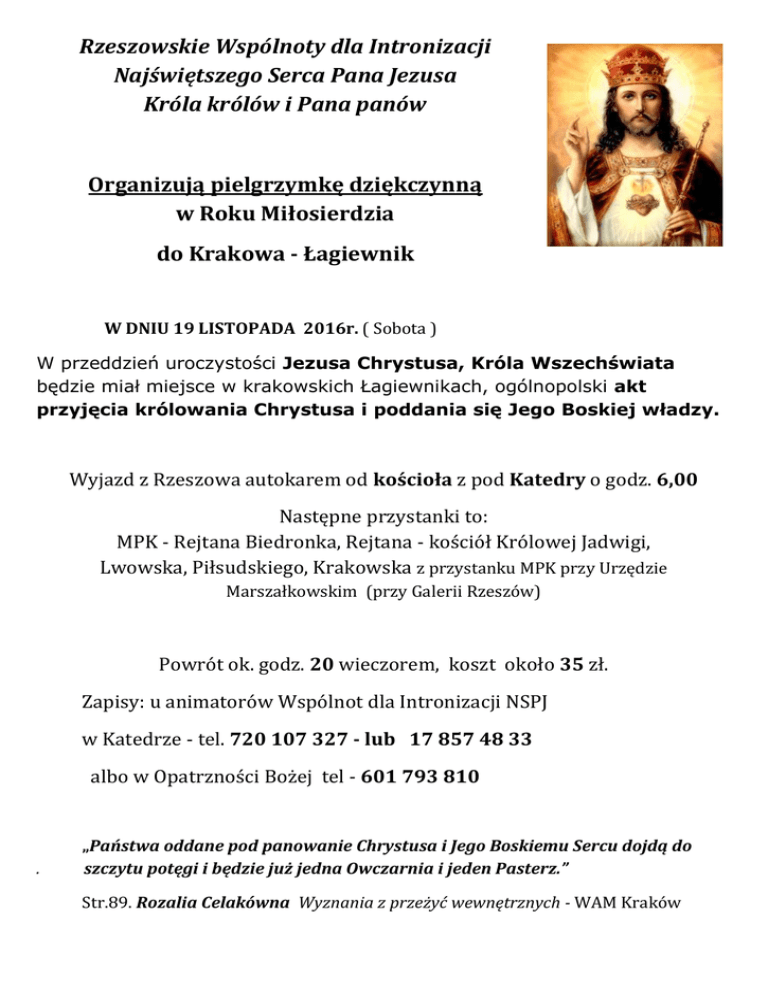 Rzeszowskie Wspólnoty dla Intronizacji Najświętszego Serca Pana Jezusa Króla królów i Pana panów

Organizują pielgrzymkę dziękczynną w Roku Miłosierdzia

do Krakowa - Łagiewnik

W DNIU 19 LISTOPADA 2016r. ( Sobota )

W przeddzień uroczystości Jezusa Chrystusa, Króla Wszechświata będzie miał miejsce w krakowskich Łagiewnikach, ogólnopolski akt przyjęcia królowania Chrystusa i poddania się Jego Boskiej władzy.

Wyjazd z Rzeszowa autokarem od kościoła z pod Katedry o godz. 6,00

Następne przystanki to:
MPK - Rejtana Biedronka, Rejtana - kościół Królowej Jadwigi, Lwowska, Piłsudskiego, Krakowska z przystanku MPK przy Urzędzie Marszałkowskim (przy Galerii Rzeszów)

Powrót ok. godz. 20 wieczorem, koszt około 35 zł.

Zapisy: u animatorów Wspólnot dla Intronizacji NSPJ

w Katedrze - tel. 720 107 327 - lub 17 857 48 33

albo w Opatrzności Bożej tel - 601 793 810

„Państwa oddane pod panowanie Chrystusa i Jego Boskiemu Sercu dojdą do szczytu potęgi i będzie już jedna Owczarnia i jeden Pasterz."

Str.89. Rozalia Celakówna Wyznania z przeżyć wewnętrznych - WAM Kraków